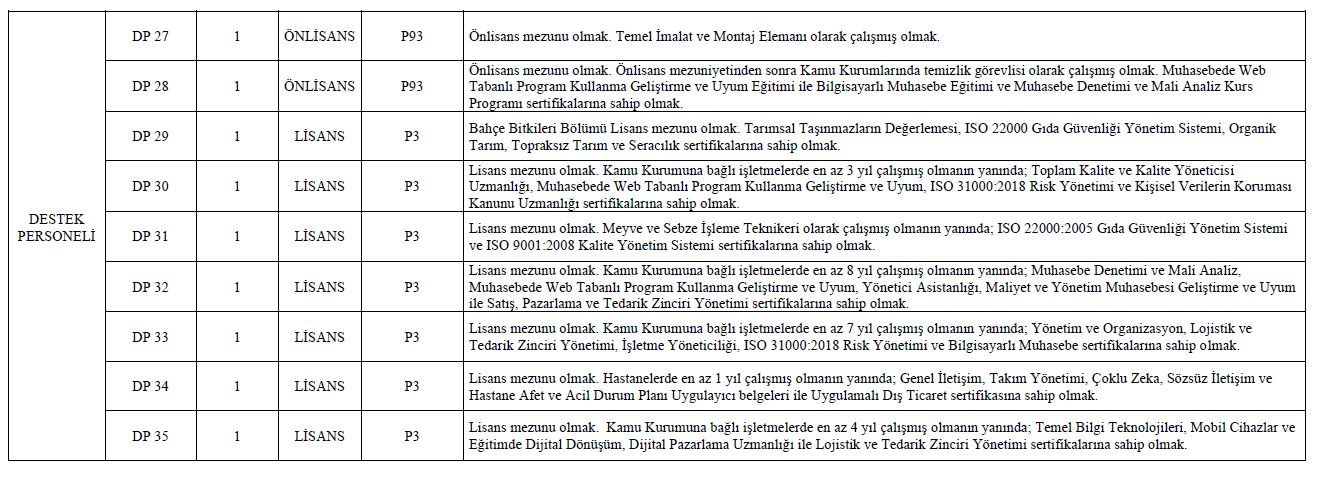 | DESTEK PERSONELİ | DP 27 | 1 | ÖNLİSANS | P93 | Önlisans mezunu olmak. Temel İmalat ve Montaj Elemanı olarak çalışmış olmak. |
|---|---|---|---|---|---|
| | DP 28 | 1 | ÖNLİSANS | P93 | Önlisans mezunu olmak. Önlisans mezuniyetinden sonra Kamu Kurumlarında temizlik görevlisi olarak çalışmış olmak. Muhasebede Web Tabanlı Program Kullanma Geliştirme ve Uyum Eğitimi ile Bilgisayarlı Muhasebe Eğitimi ve Muhasebe Denetimi ve Mali Analiz Kurs Programı sertifikalarına sahip olmak. |
| | DP 29 | 1 | LİSANS | P3 | Bahçe Bitkileri Bölümü Lisans mezunu olmak. Tarımsal Taşınmazların Değerlemesi, ISO 22000 Gıda Güvenliği Yönetim Sistemi, Organik Tarım, Topraksız Tarım ve Seracılık sertifikalarına sahip olmak. |
| | DP 30 | 1 | LİSANS | P3 | Lisans mezunu olmak. Kamu Kurumuna bağlı işletmelerde en az 3 yıl çalışmış olmanın yanında; Toplam Kalite ve Kalite Yöneticisi Uzmanlığı, Muhasebede Web Tabanlı Program Kullanma Geliştirme ve Uyum, ISO 31000:2018 Risk Yönetimi ve Kişisel Verilerin Koruması Kanunu Uzmanlığı sertifikalarına sahip olmak. |
| | DP 31 | 1 | LİSANS | P3 | Lisans mezunu olmak. Meyve ve Sebze İşleme Teknikeri olarak çalışmış olmanın yanında; ISO 22000:2005 Gıda Güvenliği Yönetim Sistemi ve ISO 9001:2008 Kalite Yönetim Sistemi sertifikalarına sahip olmak. |
| | DP 32 | 1 | LİSANS | P3 | Lisans mezunu olmak. Kamu Kurumuna bağlı işletmelerde en az 8 yıl çalışmış olmanın yanında; Muhasebe Denetimi ve Mali Analiz, Muhasebede Web Tabanlı Program Kullanma Geliştirme ve Uyum, Yönetici Asistanlığı, Maliyet ve Yönetim Muhasebesi Geliştirme ve Uyum ile Satış, Pazarlama ve Tedarik Zinciri Yönetimi sertifikalarına sahip olmak. |
| | DP 33 | 1 | LİSANS | P3 | Lisans mezunu olmak. Kamu Kurumuna bağlı işletmelerde en az 7 yıl çalışmış olmanın yanında; Yönetim ve Organizasyon, Lojistik ve Tedarik Zinciri Yönetimi, İşletme Yöneticiliği, ISO 31000:2018 Risk Yönetimi ve Bilgisayarlı Muhasebe sertifikalarına sahip olmak. |
| | DP 34 | 1 | LİSANS | P3 | Lisans mezunu olmak. Hastanelerde en az 1 yıl çalışmış olmanın yanında; Genel İletişim, Takım Yönetimi, Çoklu Zeka, Sözsüz İletişim ve Hastane Afet ve Acil Durum Planı Uygulayıcı belgeleri ile Uygulamalı Dış Ticaret sertifikasına sahip olmak. |
| | DP 35 | 1 | LİSANS | P3 | Lisans mezunu olmak. Kamu Kurumuna bağlı işletmelerde en az 4 yıl çalışmış olmanın yanında; Temel Bilgi Teknolojileri, Mobil Cihazlar ve Eğitimde Dijital Dönüşüm, Dijital Pazarlama Uzmanlığı ile Lojistik ve Tedarik Zinciri Yönetimi sertifikalarına sahip olmak. |